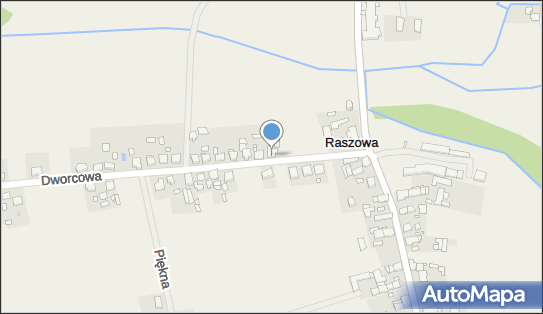 Raszowa
Dworcowa
Piękna
AutoMapa